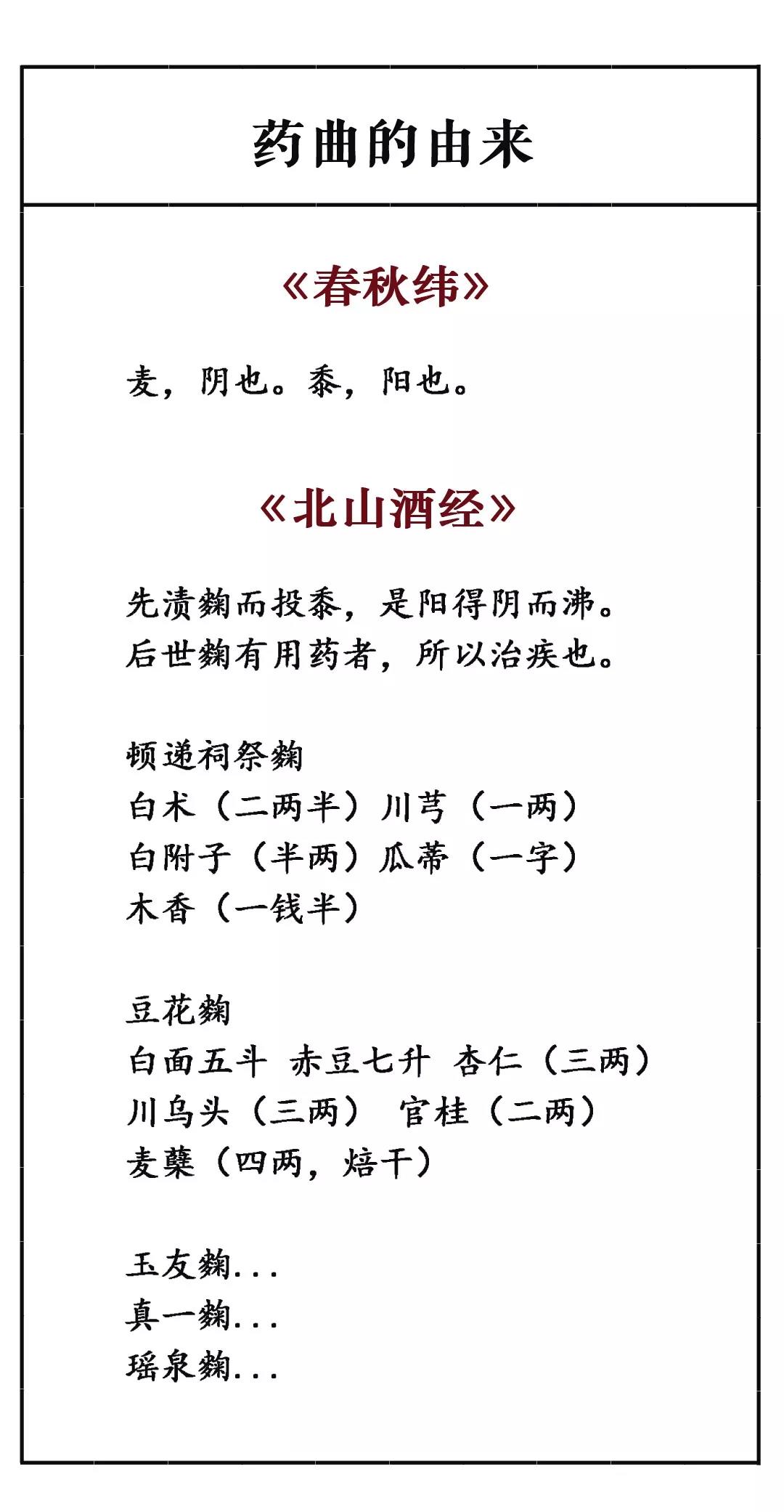 药曲的由来

《春秋纬》

麦，阴也。黍，阳也。

《北山酒经》

先渍麴而投黍，是阳得阴而沸。
后世麴有用药者，所以治疾也。

顿递祠祭麴
白术（二两半）川芎（一两）
白附子（半两）瓜蒂（一字）
木香（一钱半）

豆花麴
白面五斗 赤豆七升 杏仁（三两）
川乌头（三两） 官桂（二两）
麦蘖（四两，焙干）

玉友麴...
真一麴...
瑶泉麴...